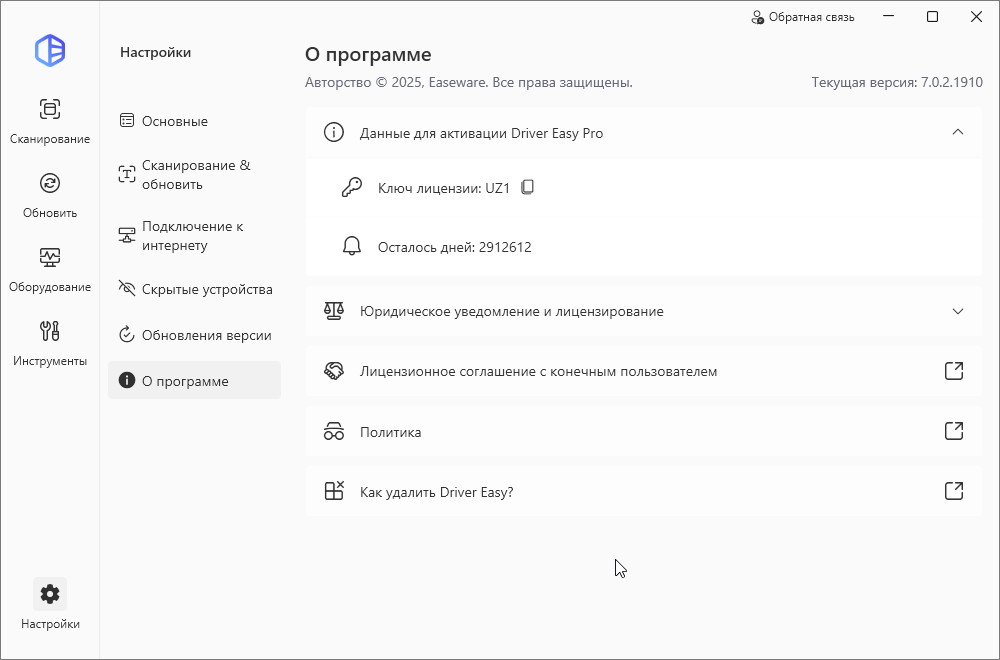 Обратная связь

Сканирование

Обновить

Оборудование

Инструменты

Настройки

Настройки

Основные

Сканирование & обновить

Подключение к интернету

Скрытые устройства

Обновления версии

О программе

О программе

Авторство © 2025, Easeware. Все права защищены.

Текущая версия: 7.0.2.1910

Данные для активации Driver Easy Pro

Ключ лицензии: UZ1

Осталось дней: 2912612

Юридическое уведомление и лицензирование

Лицензионное соглашение с конечным пользователем

Политика

Как удалить Driver Easy?